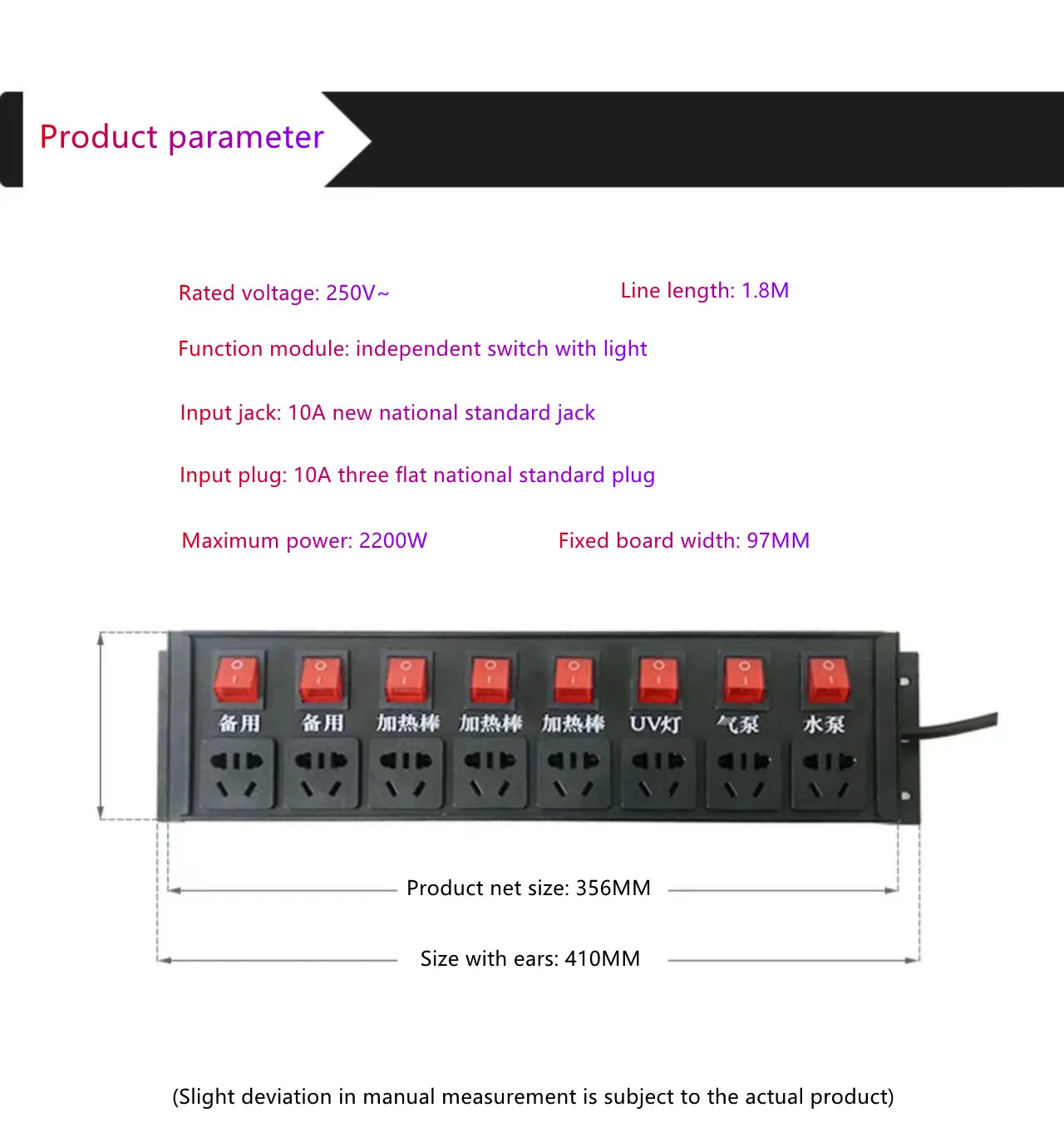 Product parameter

Rated voltage: 250V~

Line length: 1.8M

Function module: independent switch with light

Input jack: 10A new national standard jack

Input plug: 10A three flat national standard plug

Maximum power: 2200W

Fixed board width: 97MM

备用 备用 加热棒 加热棒 加热棒 UV灯 气泵 水泵

Product net size: 356MM

Size with ears: 410MM

(Slight deviation in manual measurement is subject to the actual product)